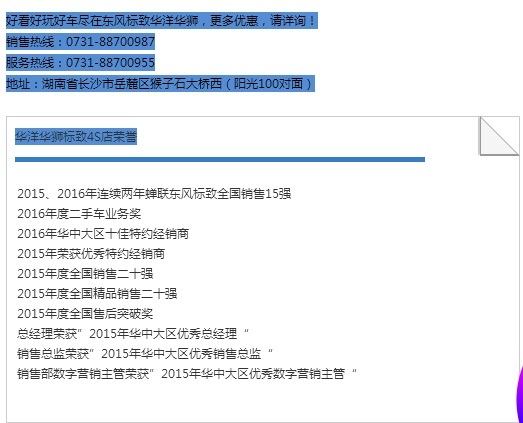 好看好玩好车尽在东风标致华洋华狮，更多优惠，请详询！
销售热线：0731-88700987
服务热线：0731-88700955
地址：湖南省长沙市岳麓区猴子石大桥西（阳光100对面）

华洋华狮标致4S店荣誉

2015、2016年连续两年蝉联东风标致全国销售15强
2016年度二手车业务奖
2016年华中大区十佳特约经销商
2015年荣获优秀特约经销商
2015年度全国销售二十强
2015年度全国精品销售二十强
2015年度全国售后突破奖
总经理荣获”2015年华中大区优秀总经理“
销售总监荣获”2015年华中大区优秀销售总监“
销售部数字营销主管荣获”2015年华中大区优秀数字营销主管“